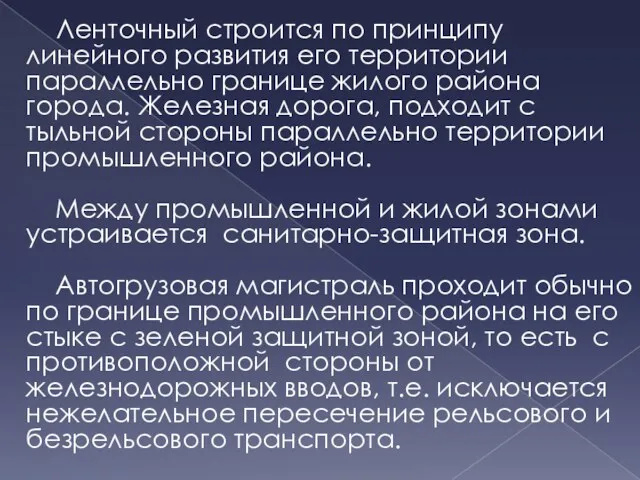 Ленточный строится по принципу линейного развития его территории параллельно границе жилого района города. Железная дорога, подходит с тыльной стороны параллельно территории промышленного района.

Между промышленной и жилой зонами устраивается санитарно-защитная зона.

Автогрузовая магистраль проходит обычно по границе промышленного района на его стыке с зеленой защитной зоной, то есть с противоположной стороны от железнодорожных вводов, т.е. исключается нежелательное пересечение рельсового и безрельсового транспорта.